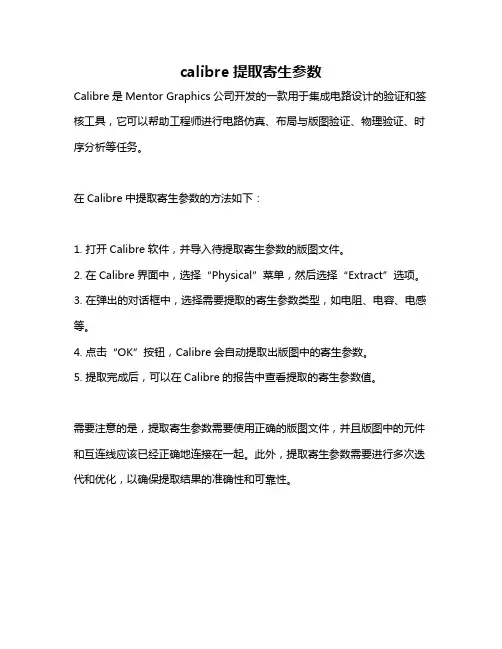 calibre 提取寄生参数

Calibre 是 Mentor Graphics 公司开发的一款用于集成电路设计的验证和签核工具，它可以帮助工程师进行电路仿真、布局与版图验证、物理验证、时序分析等任务。

在 Calibre 中提取寄生参数的方法如下：

1. 打开 Calibre 软件，并导入待提取寄生参数的版图文件。
2. 在 Calibre 界面中，选择“Physical”菜单，然后选择“Extract”选项。
3. 在弹出的对话框中，选择需要提取的寄生参数类型，如电阻、电容、电感等。
4. 点击“OK”按钮，Calibre 会自动提取出版图中的寄生参数。
5. 提取完成后，可以在 Calibre 的报告中查看提取的寄生参数值。

需要注意的是，提取寄生参数需要使用正确的版图文件，并且版图中的元件和互连线应该已经正确地连接在一起。此外，提取寄生参数需要进行多次迭代和优化，以确保提取结果的准确性和可靠性。